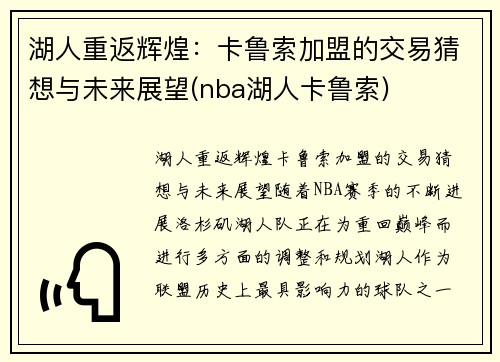 湖人重返辉煌：卡鲁索加盟的交易猜想与未来展望(nba湖人卡鲁索)

湖人重返辉煌卡鲁索加盟的交易猜想与未来展望随着NBA赛季的不断进展洛杉矶湖人队正在为重回巅峰而进行多方面的调整和规划湖人作为联盟历史上最具影响力的球队之一